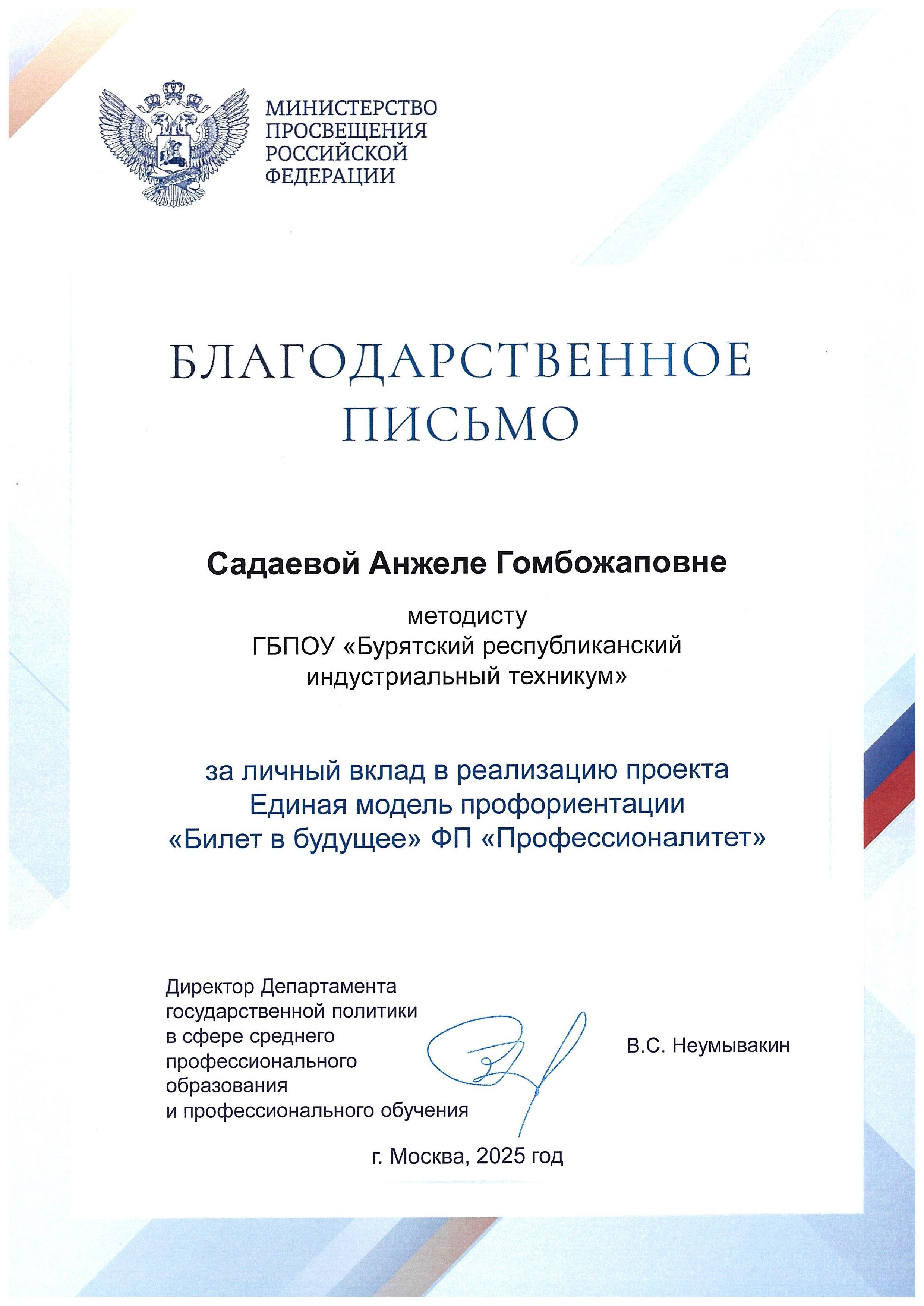 МИНИСТЕРСТВО
ПРОСВЕЩЕНИЯ
РОССИЙСКОЙ
ФЕДЕРАЦИИ

БЛАГОДАРСТВЕННОЕ
ПИСЬМО

Садаевой Анжеле Гомбожаповне

методисту
ГБПОУ «Бурятский республиканский индустриальный техникум»

за личный вклад в реализацию проекта
Единая модель профориентации
«Билет в будущее» ФП «Профессионалитет»

Директор Департамента
государственной политики
в сфере среднего
профессионального
образования
и профессионального обучения

В.С. Неумывакин

г. Москва, 2025 год